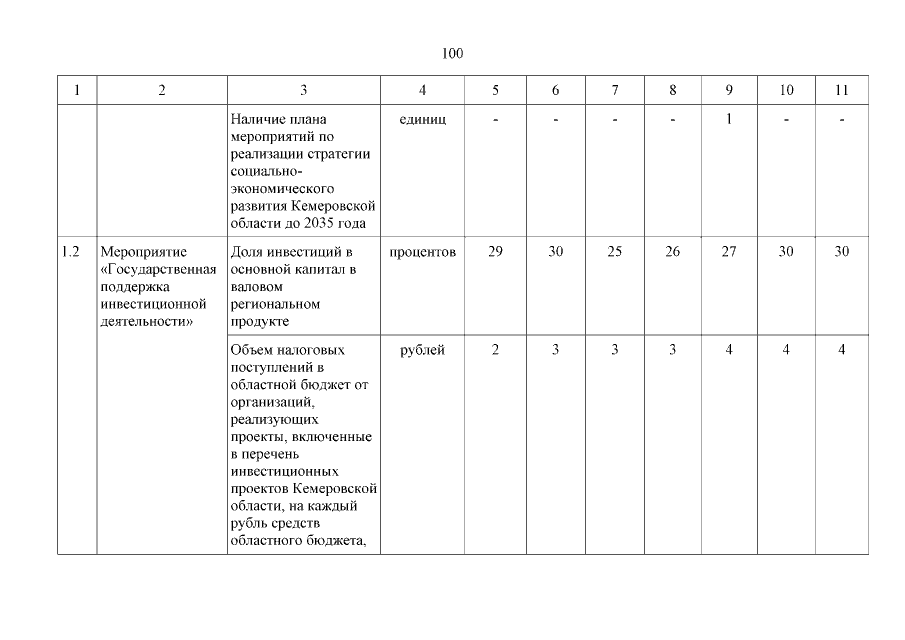 100

| 1 | 2 | 3 | 4 | 5 | 6 | 7 | 8 | 9 | 10 | 11 |
|---|---|---|---|---|---|---|---|---|---|---|
| | | Наличие плана мероприятий по реализации стратегии социально-экономического развития Кемеровской области до 2035 года | единиц | - | - | - | - | 1 | - | - |
| 1.2 | Мероприятие «Государственная поддержка инвестиционной деятельности» | Доля инвестиций в основной капитал в валовом региональном продукте | процентов | 29 | 30 | 25 | 26 | 27 | 30 | 30 |
| | | Объем налоговых поступлений в областной бюджет от организаций, реализующих проекты, включенные в перечень инвестиционных проектов Кемеровской области, на каждый рубль средств областного бюджета, | рублей | 2 | 3 | 3 | 3 | 4 | 4 | 4 |